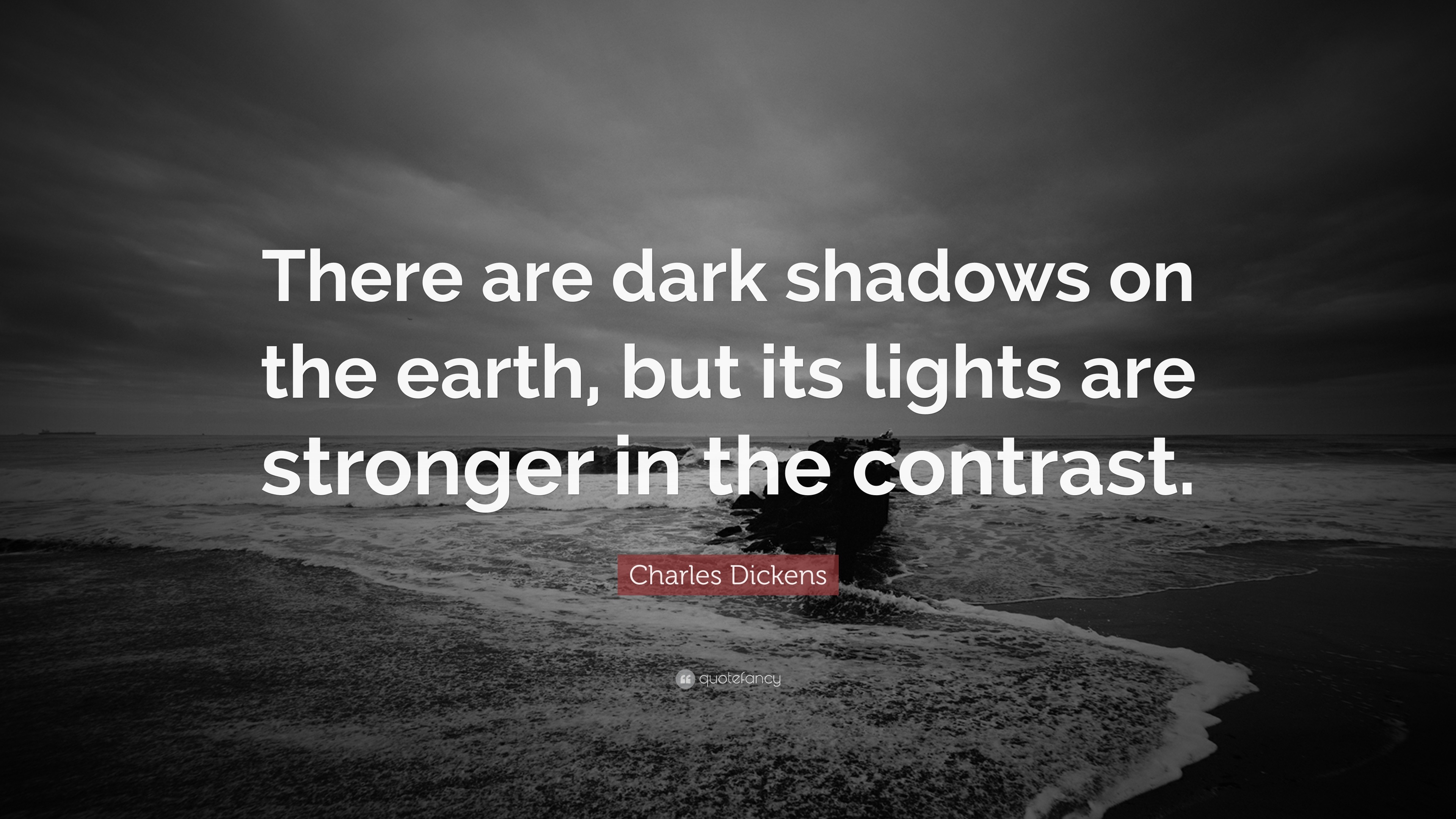 There are dark shadows on the earth, but its lights are stronger in the contrast.

Charles Dickens

quotefancy